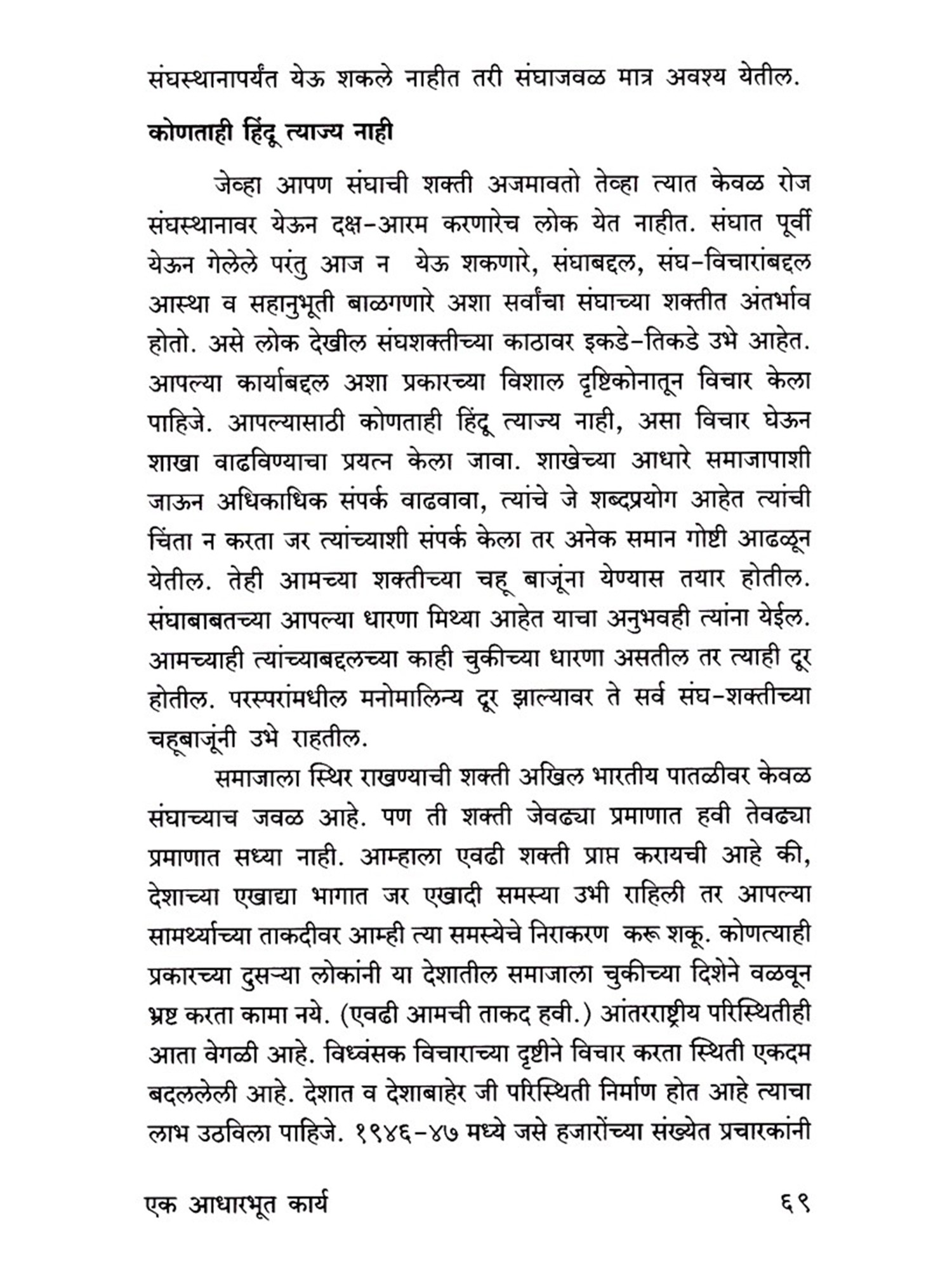 संघस्थानापर्यंत येऊ शकले नाहीत तरी संघाजवळ मात्र अवश्य येतील.

कोणताही हिंदू त्याज्य नाही

जेव्हा आपण संघाची शक्ती अजमावतो तेव्हा त्यात केवळ रोज संघस्थानावर येऊन दक्ष-आरम करणारेच लोक येत नाहीत. संघात पूर्वी येऊन गेलेले परंतु आज न येऊ शकणारे, संघाबद्दल, संघ-विचारांबद्दल आस्था व सहानुभूती बाळगणारे अशा सर्वांचा संघाच्या शक्तीत अंतर्भाव होतो. असे लोक देखील संघशक्तीच्या काठावर इकडे-तिकडे उभे आहेत. आपल्या कार्याबद्दल अशा प्रकारच्या विशाल दृष्टिकोनातून विचार केला पाहिजे. आपल्यासाठी कोणताही हिंदू त्याज्य नाही, असा विचार घेऊन शाखा वाढविण्याचा प्रयत्न केला जावा. शाखेच्या आधारे समाजापाशी जाऊन अधिकाधिक संपर्क वाढवावा, त्यांचे जे शब्दप्रयोग आहेत त्यांची चिंता न करता जर त्यांच्याशी संपर्क केला तर अनेक समान गोष्टी आढळून येतील. तेही आमच्या शक्तीच्या चहू बाजूंना येण्यास तयार होतील. संघाबाबतच्या आपल्या धारणा मिथ्या आहेत याचा अनुभवही त्यांना येईल. आमच्याही त्यांच्याबद्दलच्या काही चुकीच्या धारणा असतील तर त्याही दूर होतील. परस्परांमधील मनोमालिन्य दूर झाल्यावर ते सर्व संघ-शक्तीच्या चहूबाजूंनी उभे राहतील.

समाजाला स्थिर राखण्याची शक्ती अखिल भारतीय पातळीवर केवळ संघाच्याच जवळ आहे. पण ती शक्ती जेवढ्या प्रमाणात हवी तेवढ्या प्रमाणात सध्या नाही. आम्हाला एवढी शक्ती प्राप्त करायची आहे की, देशाच्या एखाद्या भागात जर एखादी समस्या उभी राहिली तर आपल्या सामर्थ्याच्या ताकदीवर आम्ही त्या समस्येचे निराकरण करू शकू. कोणत्याही प्रकारच्या दुसऱ्या लोकांनी या देशातील समाजाला चुकीच्या दिशेने वळवून भ्रष्ट करता कामा नये. (एवढी आमची ताकद हवी.) आंतरराष्ट्रीय परिस्थितीही आता वेगळी आहे. विध्वंसक विचाराच्या दृष्टीने विचार करता स्थिती एकदम बदललेली आहे. देशात व देशाबाहेर जी परिस्थिती निर्माण होत आहे त्याचा लाभ उठविला पाहिजे. १९४६-४७ मध्ये जसे हजारोंच्या संख्येत प्रचारकांनी

एक आधारभूत कार्य ६९